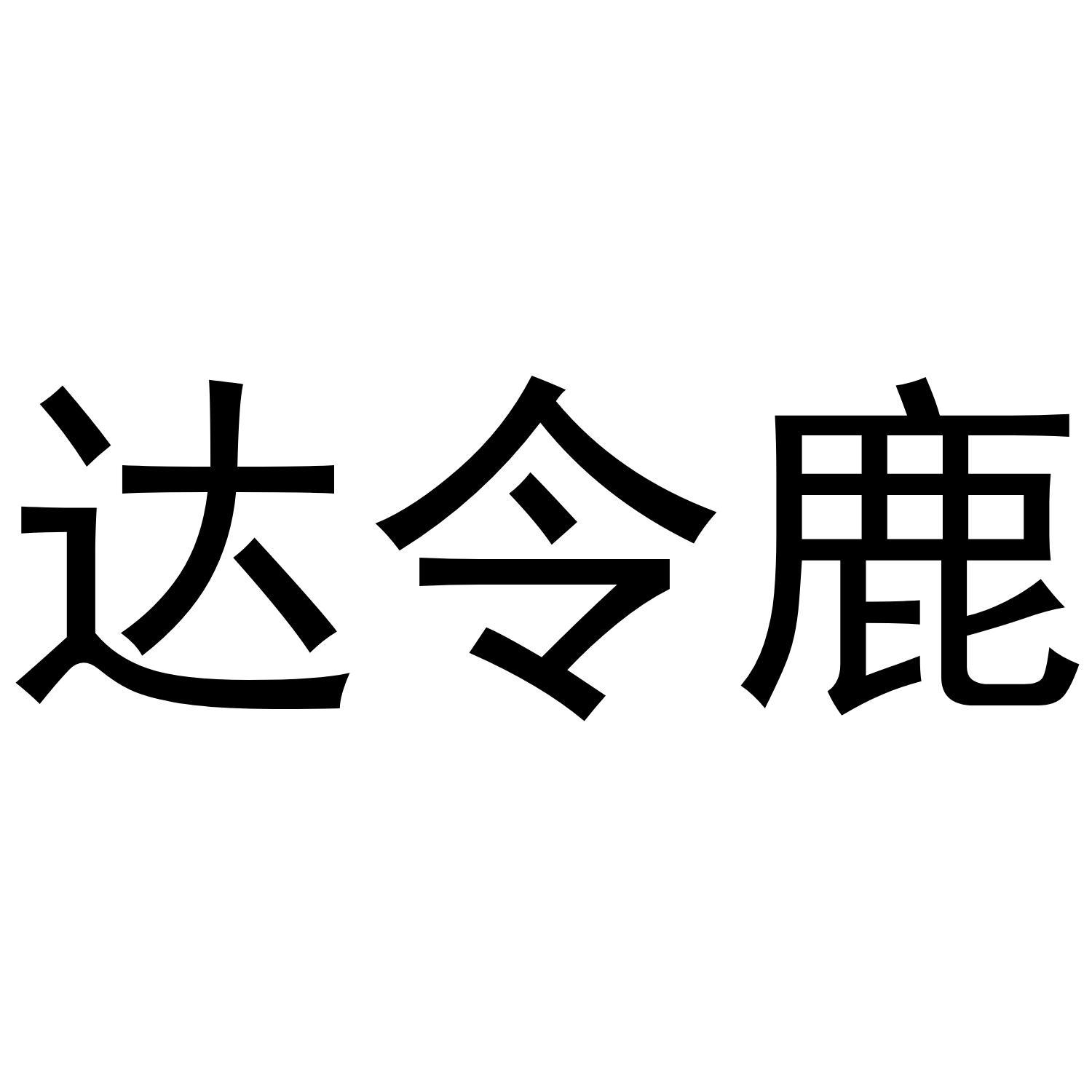 达令鹿